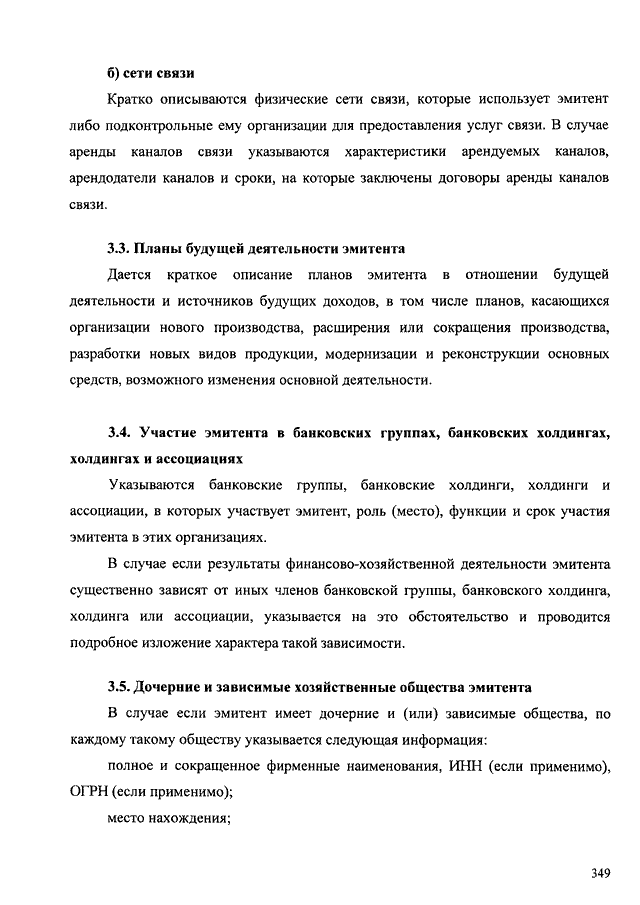 б) сети связи

Кратко описываются физические сети связи, которые использует эмитент либо подконтрольные ему организации для предоставления услуг связи. В случае аренды каналов связи указываются характеристики арендуемых каналов, арендодатели каналов и сроки, на которые заключены договоры аренды каналов связи.

3.3. Планы будущей деятельности эмитента

Дается краткое описание планов эмитента в отношении будущей деятельности и источников будущих доходов, в том числе планов, касающихся организации нового производства, расширения или сокращения производства, разработки новых видов продукции, модернизации и реконструкции основных средств, возможного изменения основной деятельности.

3.4. Участие эмитента в банковских группах, банковских холдингах, холдингах и ассоциациях

Указываются банковские группы, банковские холдинги, холдинги и ассоциации, в которых участвует эмитент, роль (место), функции и срок участия эмитента в этих организациях.

В случае если результаты финансово-хозяйственной деятельности эмитента существенно зависят от иных членов банковской группы, банковского холдинга, холдинга или ассоциации, указывается на это обстоятельство и проводится подробное изложение характера такой зависимости.

3.5. Дочерние и зависимые хозяйственные общества эмитента

В случае если эмитент имеет дочерние и (или) зависимые общества, по каждому такому обществу указывается следующая информация:

полное и сокращенное фирменные наименования, ИНН (если применимо), ОГРН (если применимо);

место нахождения;

349